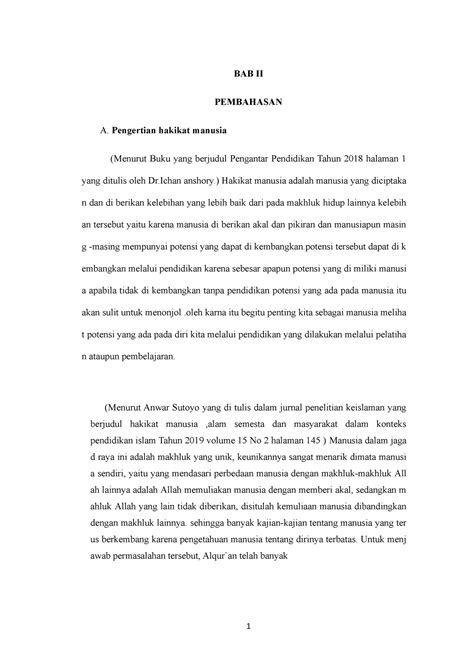 BAB II

PEMBAHASAN

A. Pengertian hakikat manusia

(Menurut Buku yang berjudul Pengantar Pendidikan Tahun 2018 halaman 1 yang ditulis oleh Dr.Ichan anshory.) Hakikat manusia adalah manusia yang diciptaka n dan di berikan kelebihan yang lebih baik dari pada makhluk hidup lainnya kelebih an tersebut yaitu karena manusia di berikan akal dan pikiran dan manusiapun masin g -masing mempunyai potensi yang dapat di kembangkan.potensi tersebut dapat di k embangkan melalui pendidikan karena sebesar apapun potensi yang di miliki manusi a apabila tidak di kembangkan tanpa pendidikan potensi yang ada pada manusia itu akan sulit untuk menonjol .oleh karna itu begitu penting kita sebagai manusia meliha t potensi yang ada pada diri kita melalui pendidikan yang dilakukan melalui pelatiha n ataupun pembelajaran.

(Menurut Anwar Sutoyo yang di tulis dalam jurnal penelitian keislaman yang berjudul hakikat manusia ,alam semesta dan masyarakat dalam konteks pendidikan islam Tahun 2019 volume 15 No 2 halaman 145 ) Manusia dalam jaga d raya ini adalah makhluk yang unik, keunikannya sangat menarik dimata manusi a sendiri, yaitu yang mendasari perbedaan manusia dengan makhluk-makhluk All ah lainnya adalah Allah memuliakan manusia dengan memberi akal, sedangkan m ahluk Allah yang lain tidak diberikan, disitulah kemuliaan manusia dibandingkan dengan makhluk lainnya. sehingga banyak kajian-kajian tentang manusia yang ter us berkembang karena pengetahuan manusia tentang dirinya terbatas. Untuk menj awab permasalahan tersebut, Alqur`an telah banyak

1